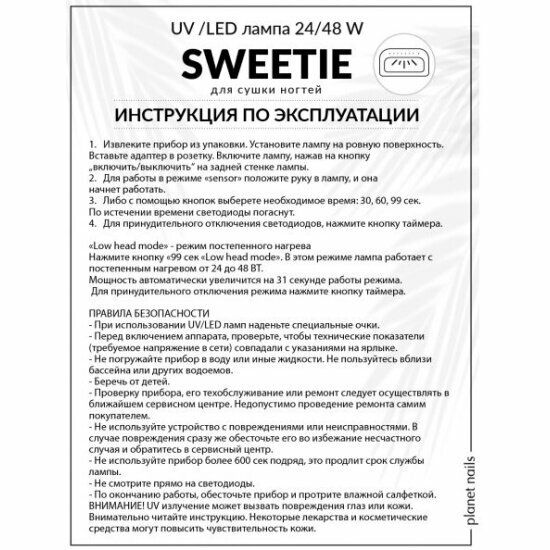 UV /LED лампа 24/48 W

SWEETIE

для сушки ногтей

ИНСТРУКЦИЯ ПО ЭКСПЛУАТАЦИИ

1. Извлеките прибор из упаковки. Установите лампу на ровную поверхность. Вставьте адаптер в розетку. Включите лампу, нажав на кнопку „включить/выключить" на задней стенке лампы.
2. Для работы в режиме «sensor» положите руку в лампу, и она начнет работать.
3. Либо с помощью кнопок выберете необходимое время: 30, 60, 99 сек. По истечении времени светодиоды погаснут.
4. Для принудительного отключения светодиодов, нажмите кнопку таймера.

«Low head mode» - режим постепенного нагрева
Нажмите кнопку «99 сек «Low head mode». В этом режиме лампа работает с постепенным нагревом от 24 до 48 ВТ.
Мощность автоматически увеличится на 31 секунде работы режима.
Для принудительного отключения режима нажмите кнопку таймера.

ПРАВИЛА БЕЗОПАСНОСТИ
- При использовании UV/LED ламп наденьте специальные очки.
- Перед включением аппарата, проверьте, чтобы технические показатели (требуемое напряжение в сети) совпадали с указаниями на ярлыке.
- Не погружайте прибор в воду или иные жидкости. Не пользуйтесь вблизи бассейна или других водоемов.
- Беречь от детей.
- Проверку прибора, его техобслуживание или ремонт следует осуществлять в ближайшем сервисном центре. Недопустимо проведение ремонта самим покупателем.
- Не используйте устройство с повреждениями или неисправностями. В случае повреждения сразу же обесточьте его во избежание несчастного случая и обратитесь в сервисный центр.
- Не используйте прибор более 600 сек подряд, это продлит срок службы лампы.
- Не смотрите прямо на светодиоды.
- По окончанию работы, обесточьте прибор и протрите влажной салфеткой.
ВНИМАНИЕ! UV излучение может вызвать повреждения глаз или кожи. Внимательно читайте инструкцию. Некоторые лекарства и косметические средства могут повысить чувствительность кожи.

planet nails